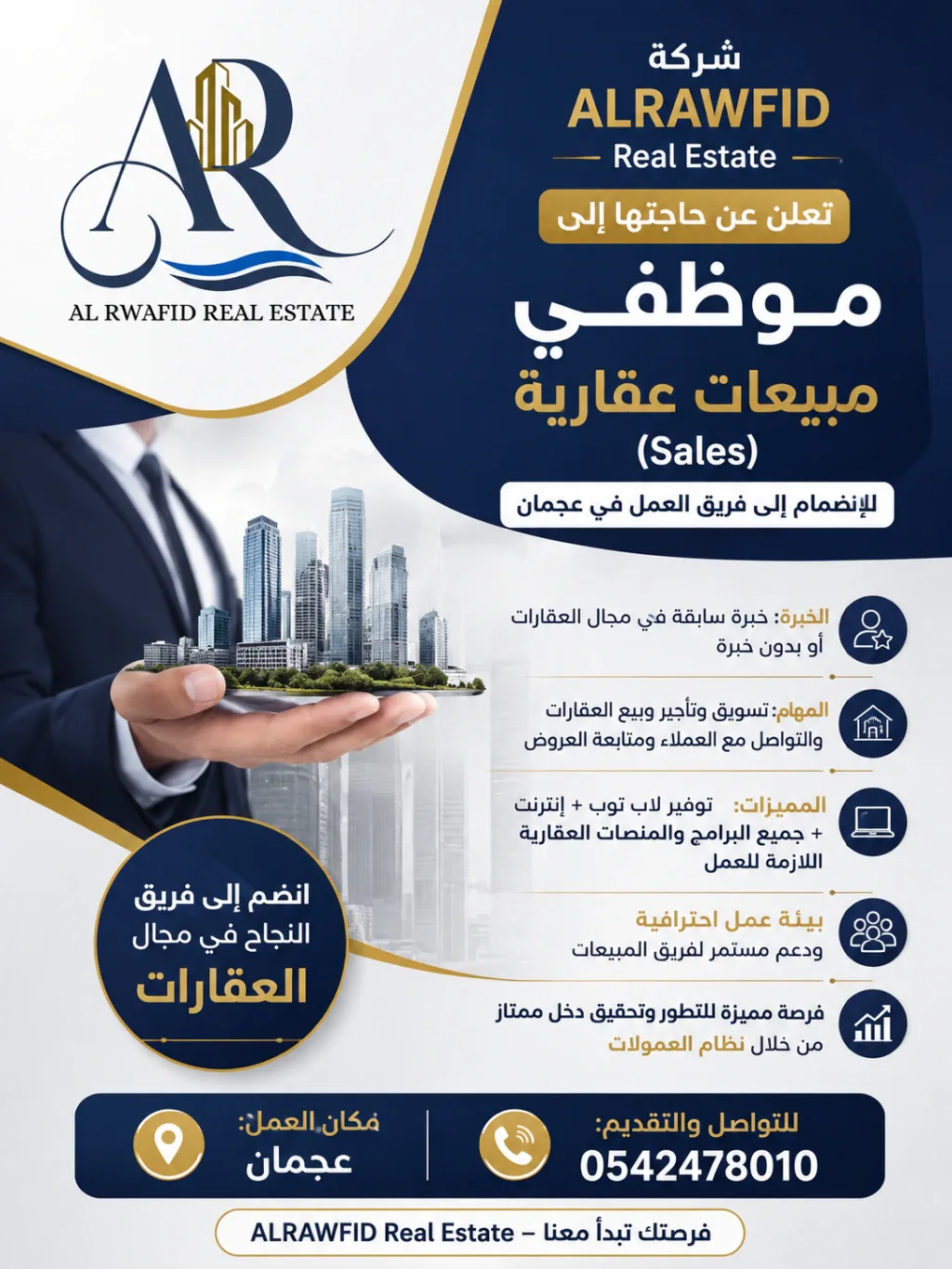 AR
AL RWAFID REAL ESTATE

شركة
ALRAWFID
Real Estate
تعلن عن حاجتها إلى
موظفي
مبيعات عقارية
(Sales)
للإنضمام إلى فريق العمل في عجمان

الخبرة: خبرة سابقة في مجال العقارات أو بدون خبرة

المهام: تسويق وتأجير وبيع العقارات والتواصل مع العملاء ومتابعة العروض

المميزات: توفير لاب توب + إنترنت + جميع البرامج والمنصات العقارية اللازمة للعمل

بيئة عمل احترافية ودعم مستمر لفريق المبيعات

فرصة مميزة للتطور وتحقيق دخل ممتاز من خلال نظام العمولات

انضم إلى فريق النجاح في مجال العقارات

مكان العمل:
عجمان

للتواصل والتقديم:
0542478010

ALRAWFID Real Estate – فرصتك تبدأ معنا